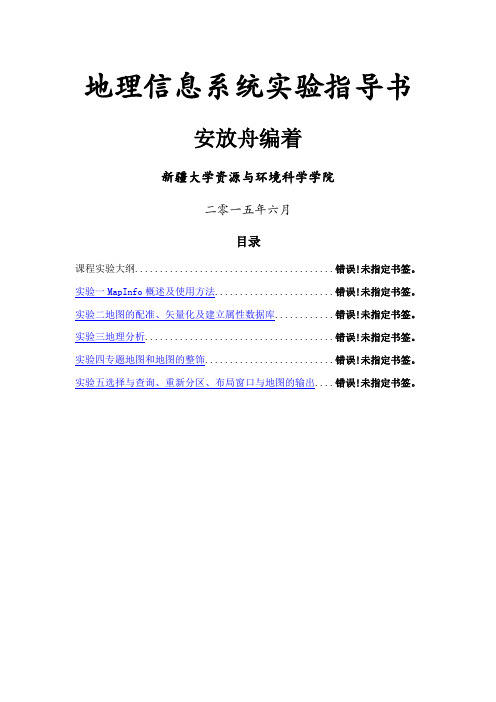 地理信息系统实验指导书

安放舟编着

新疆大学资源与环境科学学院

二零一五年六月

目录

课程实验大纲........................................错误!未指定书签。

实验一 MapInfo 概述及使用方法........................错误!未指定书签。

实验二地图的配准、矢量化及建立属性数据库............错误!未指定书签。

实验三地理分析......................................错误!未指定书签。

实验四专题地图和地图的整饰..........................错误!未指定书签。

实验五选择与查询、重新分区、布局窗口与地图的输出....错误!未指定书签。